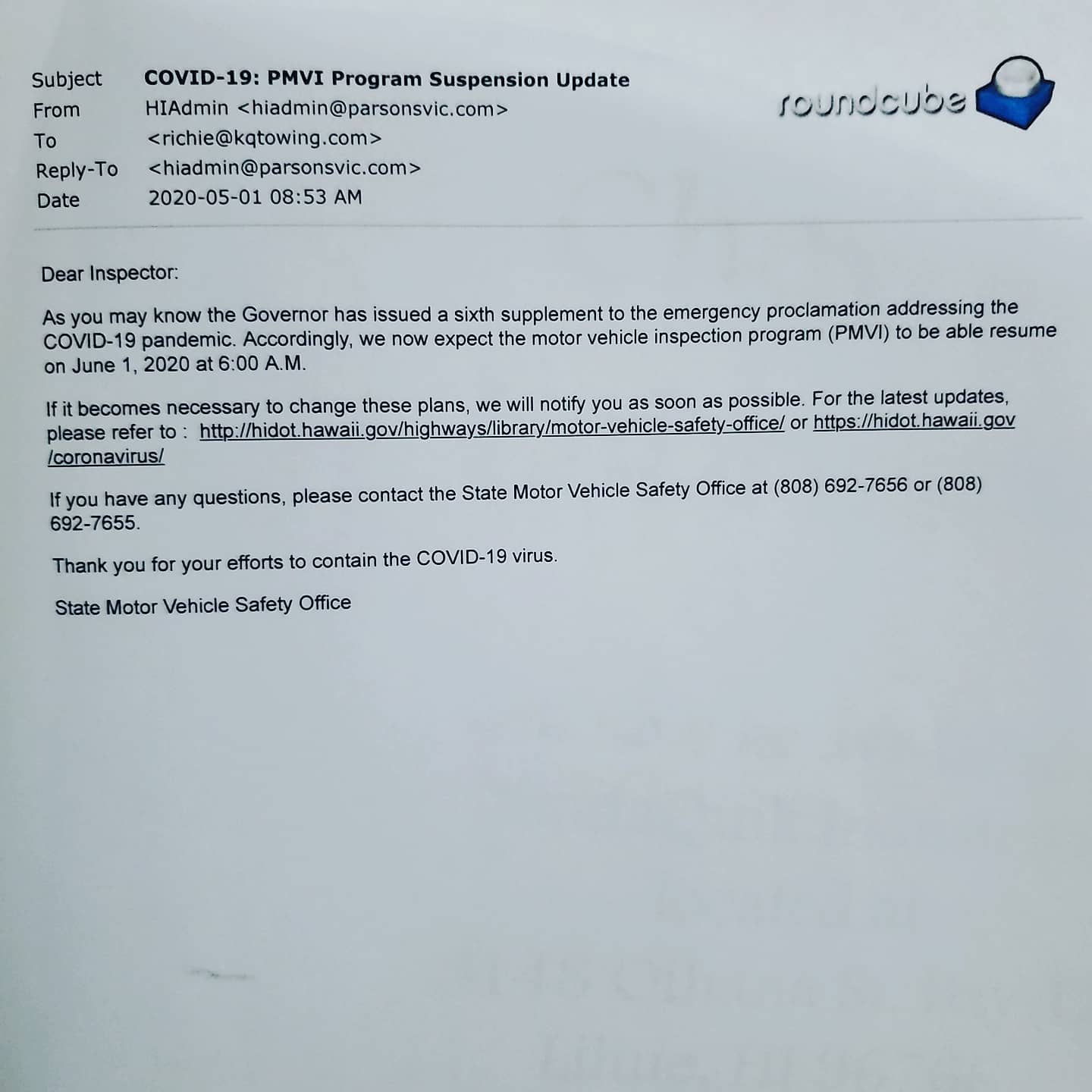 Subject COVID-19: PMVI Program Suspension Update
From HIAdmin <hiadmin@parsonsvic.com>
To <richie@kqtowing.com>
Reply-To <hiadmin@parsonsvic.com>
Date 2020-05-01 08:53 AM

roundcube

Dear Inspector:

As you may know the Governor has issued a sixth supplement to the emergency proclamation addressing the COVID-19 pandemic. Accordingly, we now expect the motor vehicle inspection program (PMVI) to be able resume on June 1, 2020 at 6:00 A.M.

If it becomes necessary to change these plans, we will notify you as soon as possible. For the latest updates, please refer to : http://hidot.hawaii.gov/highways/library/motor-vehicle-safety-office/ or https://hidot.hawaii.gov/coronavirus/

If you have any questions, please contact the State Motor Vehicle Safety Office at (808) 692-7656 or (808) 692-7655.

Thank you for your efforts to contain the COVID-19 virus.

State Motor Vehicle Safety Office